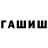 ГАШИШ